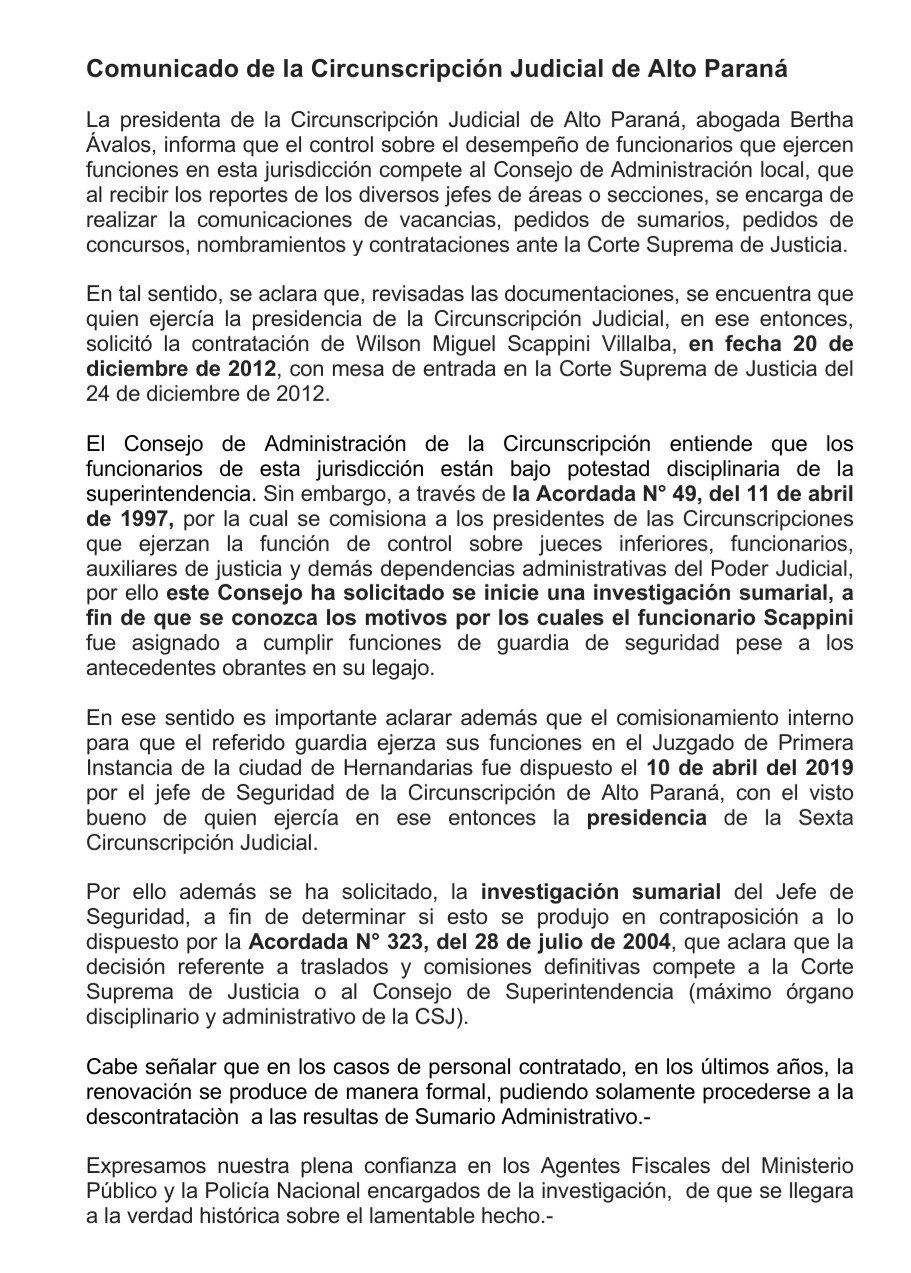 Comunicado de la Circunscripción Judicial de Alto Paraná

La presidenta de la Circunscripción Judicial de Alto Paraná, abogada Bertha Ávalos, informa que el control sobre el desempeño de funcionarios que ejercen funciones en esta jurisdicción compete al Consejo de Administración local, que al recibir los reportes de los diversos jefes de áreas o secciones, se encarga de realizar la comunicaciones de vacancias, pedidos de sumarios, pedidos de concursos, nombramientos y contrataciones ante la Corte Suprema de Justicia.

En tal sentido, se aclara que, revisadas las documentaciones, se encuentra que quien ejercía la presidencia de la Circunscripción Judicial, en ese entonces, solicitó la contratación de Wilson Miguel Scappini Villalba, en fecha 20 de diciembre de 2012, con mesa de entrada en la Corte Suprema de Justicia del 24 de diciembre de 2012.

El Consejo de Administración de la Circunscripción entiende que los funcionarios de esta jurisdicción están bajo potestad disciplinaria de la superintendencia. Sin embargo, a través de la Acordada N° 49, del 11 de abril de 1997, por la cual se comisiona a los presidentes de las Circunscripciones que ejerzan la función de control sobre jueces inferiores, funcionarios, auxiliares de justicia y demás dependencias administrativas del Poder Judicial, por ello este Consejo ha solicitado se inicie una investigación sumarial, a fin de que se conozca los motivos por los cuales el funcionario Scappini fue asignado a cumplir funciones de guardia de seguridad pese a los antecedentes obrantes en su legajo.

En ese sentido es importante aclarar además que el comisionamiento interno para que el referido guardia ejerza sus funciones en el Juzgado de Primera Instancia de la ciudad de Hernandarias fue dispuesto el 10 de abril del 2019 por el jefe de Seguridad de la Circunscripción de Alto Paraná, con el visto bueno de quien ejercía en ese entonces la presidencia de la Sexta Circunscripción Judicial.

Por ello además se ha solicitado, la investigación sumarial del Jefe de Seguridad, a fin de determinar si esto se produjo en contraposición a lo dispuesto por la Acordada N° 323, del 28 de julio de 2004, que aclara que la decisión referente a traslados y comisiones definitivas compete a la Corte Suprema de Justicia o al Consejo de Superintendencia (máximo órgano disciplinario y administrativo de la CSJ).

Cabe señalar que en los casos de personal contratado, en los últimos años, la renovación se produce de manera formal, pudiendo solamente procederse a la descontrataciòn a las resultas de Sumario Administrativo.-

Expresamos nuestra plena confianza en los Agentes Fiscales del Ministerio Público y la Policía Nacional encargados de la investigación, de que se llegara a la verdad histórica sobre el lamentable hecho.-